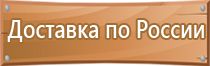 Доставка по России